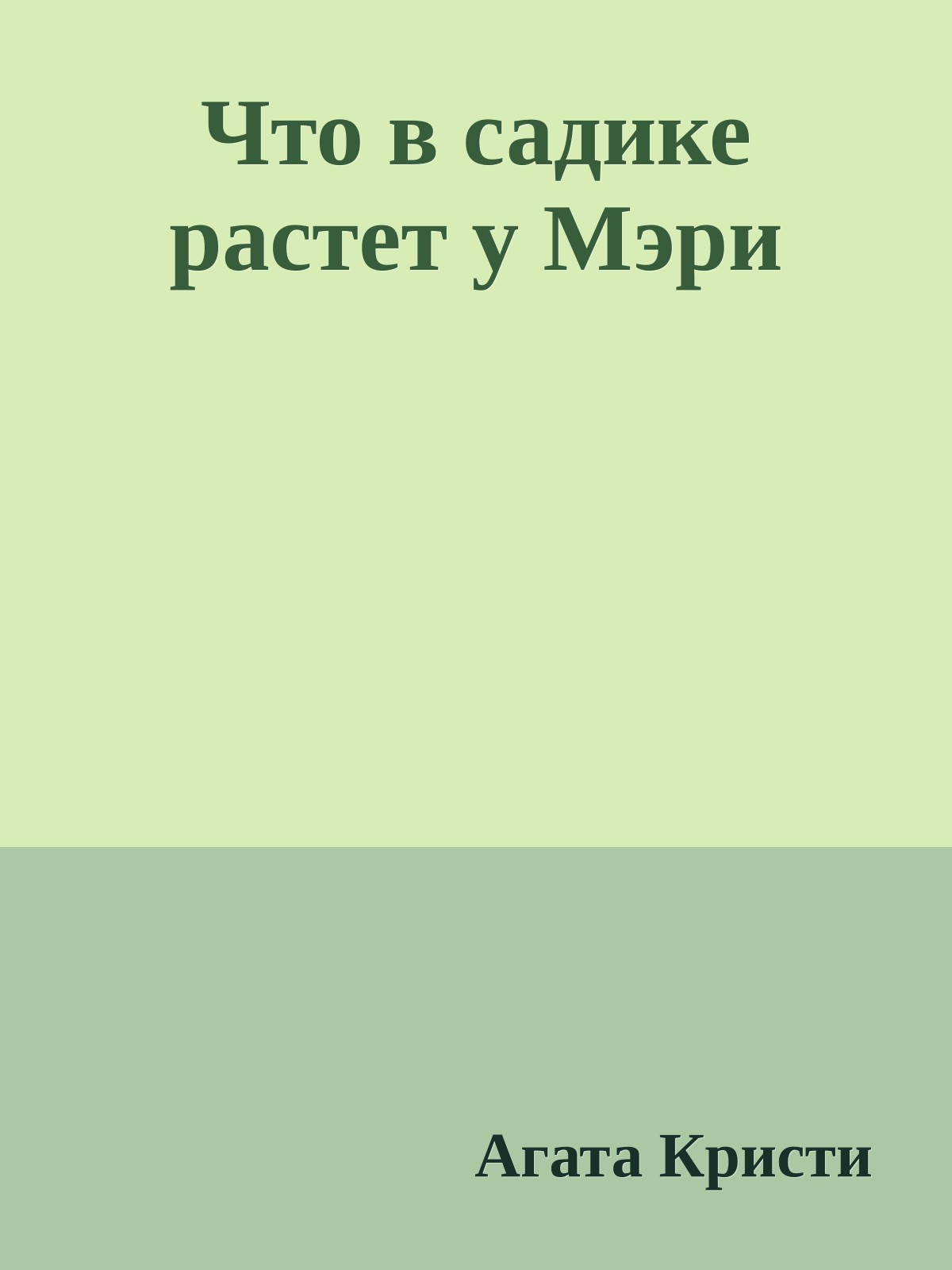 Что в садике растет у Мэри

Агата Кристи